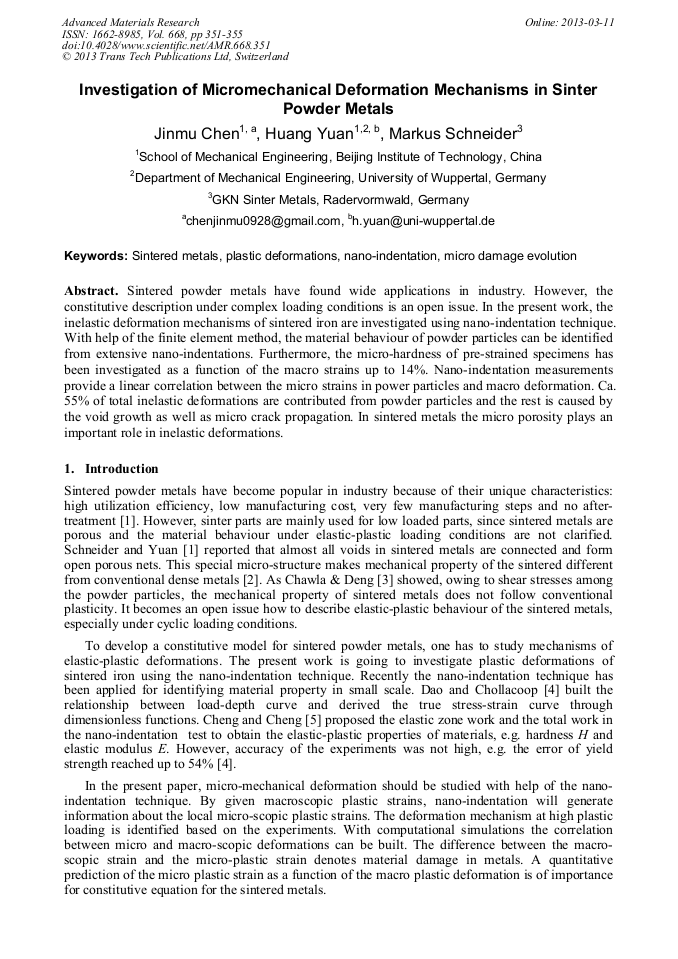 Advanced Materials Research
ISSN: 1662-8985, Vol. 668, pp 351-355
doi:10.4028/www.scientific.net/AMR.668.351
© 2013 Trans Tech Publications Ltd, Switzerland

Online: 2013-03-11

Investigation of Micromechanical Deformation Mechanisms in Sinter Powder Metals

Jinmu Chen$^{1, a}$, Huang Yuan$^{1,2, b}$, Markus Schneider$^{3}$

$^{1}$School of Mechanical Engineering, Beijing Institute of Technology, China

$^{2}$Department of Mechanical Engineering, University of Wuppertal, Germany

$^{3}$GKN Sinter Metals, Radervormwald, Germany

$^{a}$chenjinmu0928@gmail.com, $^{b}$h.yuan@uni-wuppertal.de

Keywords: Sintered metals, plastic deformations, nano-indentation, micro damage evolution

Abstract. Sintered powder metals have found wide applications in industry. However, the constitutive description under complex loading conditions is an open issue. In the present work, the inelastic deformation mechanisms of sintered iron are investigated using nano-indentation technique. With help of the finite element method, the material behaviour of powder particles can be identified from extensive nano-indentations. Furthermore, the micro-hardness of pre-strained specimens has been investigated as a function of the macro strains up to 14%. Nano-indentation measurements provide a linear correlation between the micro strains in power particles and macro deformation. Ca. 55% of total inelastic deformations are contributed from powder particles and the rest is caused by the void growth as well as micro crack propagation. In sintered metals the micro porosity plays an important role in inelastic deformations.

1. Introduction

Sintered powder metals have become popular in industry because of their unique characteristics: high utilization efficiency, low manufacturing cost, very few manufacturing steps and no after-treatment [1]. However, sinter parts are mainly used for low loaded parts, since sintered metals are porous and the material behaviour under elastic-plastic loading conditions are not clarified. Schneider and Yuan [1] reported that almost all voids in sintered metals are connected and form open porous nets. This special micro-structure makes mechanical property of the sintered different from conventional dense metals [2]. As Chawla & Deng [3] showed, owing to shear stresses among the powder particles, the mechanical property of sintered metals does not follow conventional plasticity. It becomes an open issue how to describe elastic-plastic behaviour of the sintered metals, especially under cyclic loading conditions.

To develop a constitutive model for sintered powder metals, one has to study mechanisms of elastic-plastic deformations. The present work is going to investigate plastic deformations of sintered iron using the nano-indentation technique. Recently the nano-indentation technique has been applied for identifying material property in small scale. Dao and Chollacoop [4] built the relationship between load-depth curve and derived the true stress-strain curve through dimensionless functions. Cheng and Cheng [5] proposed the elastic zone work and the total work in the nano-indentation test to obtain the elastic-plastic properties of materials, e.g. hardness $H$ and elastic modulus $E$. However, accuracy of the experiments was not high, e.g. the error of yield strength reached up to 54% [4].

In the present paper, micro-mechanical deformation should be studied with help of the nano-indentation technique. By given macroscopic plastic strains, nano-indentation will generate information about the local micro-scopic plastic strains. The deformation mechanism at high plastic loading is identified based on the experiments. With computational simulations the correlation between micro and macro-scopic deformations can be built. The difference between the macro-scopic strain and the micro-plastic strain denotes material damage in metals. A quantitative prediction of the micro plastic strain as a function of the macro plastic deformation is of importance for constitutive equation for the sintered metals.